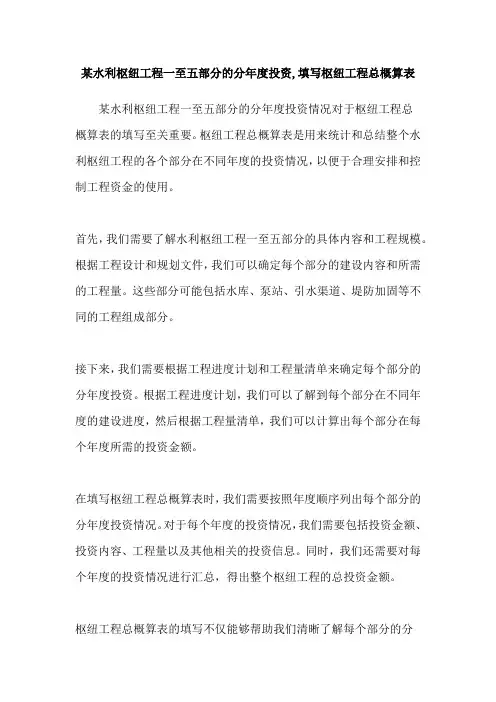 某水利枢纽工程一至五部分的分年度投资,填写枢纽工程总概算表

某水利枢纽工程一至五部分的分年度投资情况对于枢纽工程总概算表的填写至关重要。枢纽工程总概算表是用来统计和总结整个水利枢纽工程的各个部分在不同年度的投资情况，以便于合理安排和控制工程资金的使用。

首先，我们需要了解水利枢纽工程一至五部分的具体内容和工程规模。根据工程设计和规划文件，我们可以确定每个部分的建设内容和所需的工程量。这些部分可能包括水库、泵站、引水渠道、堤防加固等不同的工程组成部分。

接下来，我们需要根据工程进度计划和工程量清单来确定每个部分的分年度投资。根据工程进度计划，我们可以了解到每个部分在不同年度的建设进度，然后根据工程量清单，我们可以计算出每个部分在每个年度所需的投资金额。

在填写枢纽工程总概算表时，我们需要按照年度顺序列出每个部分的分年度投资情况。对于每个年度的投资情况，我们需要包括投资金额、投资内容、工程量以及其他相关的投资信息。同时，我们还需要对每个年度的投资情况进行汇总，得出整个枢纽工程的总投资金额。

枢纽工程总概算表的填写不仅能够帮助我们清晰了解每个部分的分